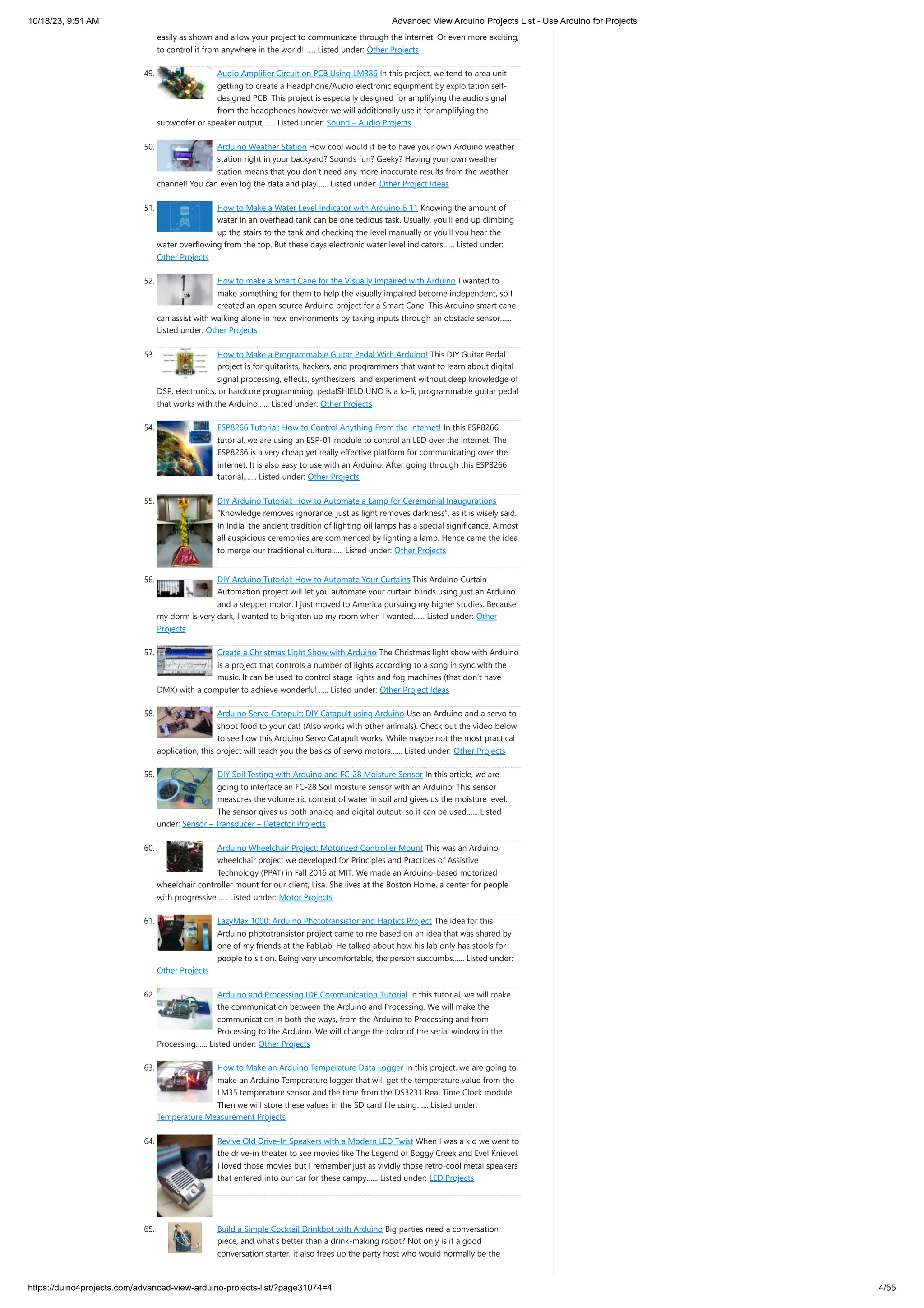 10/18/23, 9:51 AM

Advanced View Arduino Projects List - Use Arduino for Projects

easily as shown and allow your project to communicate through the internet. Or even more exciting, to control it from anywhere in the world!...... Listed under: Other Projects

49. Audio Amplifier Circuit on PCB Using LM386 In this project, we tend to area unit getting to create a Headphone/Audio electronic equipment by exploitation self-designed PCB. This project is especially designed for amplifying the audio signal from the headphones however we will additionally use it for amplifying the subwoofer or speaker output,...... Listed under: Sound – Audio Projects

50. Arduino Weather Station How cool would it be to have your own Arduino weather station right in your backyard? Sounds fun? Geeky? Having your own weather station means that you don't need any more inaccurate results from the weather channel! You can even log the data and play...... Listed under: Other Project Ideas

51. How to Make a Water Level Indicator with Arduino 6 11 Knowing the amount of water in an overhead tank can be one tedious task. Usually, you'll end up climbing up the stairs to the tank and checking the level manually or you'll you hear the water overflowing from the top. But these days electronic water level indicators...... Listed under: Other Projects

52. How to make a Smart Cane for the Visually Impaired with Arduino I wanted to make something for them to help the visually impaired become independent, so I created an open source Arduino project for a Smart Cane. This Arduino smart cane can assist with walking alone in new environments by taking inputs through an obstacle sensor...... Listed under: Other Projects

53. How to Make a Programmable Guitar Pedal With Arduino! This DIY Guitar Pedal project is for guitarists, hackers, and programmers that want to learn about digital signal processing, effects, synthesizers, and experiment without deep knowledge of DSP, electronics, or hardcore programming. pedalSHIELD UNO is a lo-fi, programmable guitar pedal that works with the Arduino...... Listed under: Other Projects

54. ESP8266 Tutorial: How to Control Anything From the Internet! In this ESP8266 tutorial, we are using an ESP-01 module to control an LED over the internet. The ESP8266 is a very cheap yet really effective platform for communicating over the internet. It is also easy to use with an Arduino. After going through this ESP8266 tutorial,...... Listed under: Other Projects

55. DIY Arduino Tutorial: How to Automate a Lamp for Ceremonial Inaugurations "Knowledge removes ignorance, just as light removes darkness", as it is wisely said. In India, the ancient tradition of lighting oil lamps has a special significance. Almost all auspicious ceremonies are commenced by lighting a lamp. Hence came the idea to merge our traditional culture...... Listed under: Other Projects

56. DIY Arduino Tutorial: How to Automate Your Curtains This Arduino Curtain Automation project will let you automate your curtain blinds using just an Arduino and a stepper motor. I just moved to America pursuing my higher studies. Because my dorm is very dark, I wanted to brighten up my room when I wanted...... Listed under: Other Projects

57. Create a Christmas Light Show with Arduino The Christmas light show with Arduino is a project that controls a number of lights according to a song in sync with the music. It can be used to control stage lights and fog machines (that don't have DMX) with a computer to achieve wonderful...... Listed under: Other Project Ideas

58. Arduino Servo Catapult: DIY Catapult using Arduino Use an Arduino and a servo to shoot food to your cat! (Also works with other animals). Check out the video below to see how this Arduino Servo Catapult works. While maybe not the most practical application, this project will teach you the basics of servo motors...... Listed under: Other Projects

59. DIY Soil Testing with Arduino and FC-28 Moisture Sensor In this article, we are going to interface an FC-28 Soil moisture sensor with an Arduino. This sensor measures the volumetric content of water in soil and gives us the moisture level. The sensor gives us both analog and digital output, so it can be used...... Listed under: Sensor – Transducer – Detector Projects

60. Arduino Wheelchair Project: Motorized Controller Mount This was an Arduino wheelchair project we developed for Principles and Practices of Assistive Technology (PPAT) in Fall 2016 at MIT. We made an Arduino-based motorized wheelchair controller mount for our client, Lisa. She lives at the Boston Home, a center for people with progressive...... Listed under: Motor Projects

61. LazyMax 1000: Arduino Phototransistor and Haptics Project The idea for this Arduino phototransistor project came to me based on an idea that was shared by one of my friends at the FabLab. He talked about how his lab only has stools for people to sit on. Being very uncomfortable, the person succumbs...... Listed under: Other Projects

62. Arduino and Processing IDE Communication Tutorial In this tutorial, we will make the communication between the Arduino and Processing. We will make the communication in both the ways, from the Arduino to Processing and from Processing to the Arduino. We will change the color of the serial window in the Processing...... Listed under: Other Projects

63. How to Make an Arduino Temperature Data Logger In this project, we are going to make an Arduino Temperature logger that will get the temperature value from the LM35 temperature sensor and the time from the DS3231 Real Time Clock module. Then we will store these values in the SD card file using...... Listed under: Temperature Measurement Projects

64. Revive Old Drive-In Speakers with a Modern LED Twist When I was a kid we went to the drive-in theater to see movies like The Legend of Boggy Creek and Evel Knievel. I loved those movies but I remember just as vividly those retro-cool metal speakers that entered into our car for these campy...... Listed under: LED Projects

65. Build a Simple Cocktail Drinkbot with Arduino Big parties need a conversation piece, and what's better than a drink-making robot? Not only is it a good conversation starter, it also frees up the party host who would normally be the

https://duino4projects.com/advanced-view-arduino-projects-list/?page31074=4

4/55